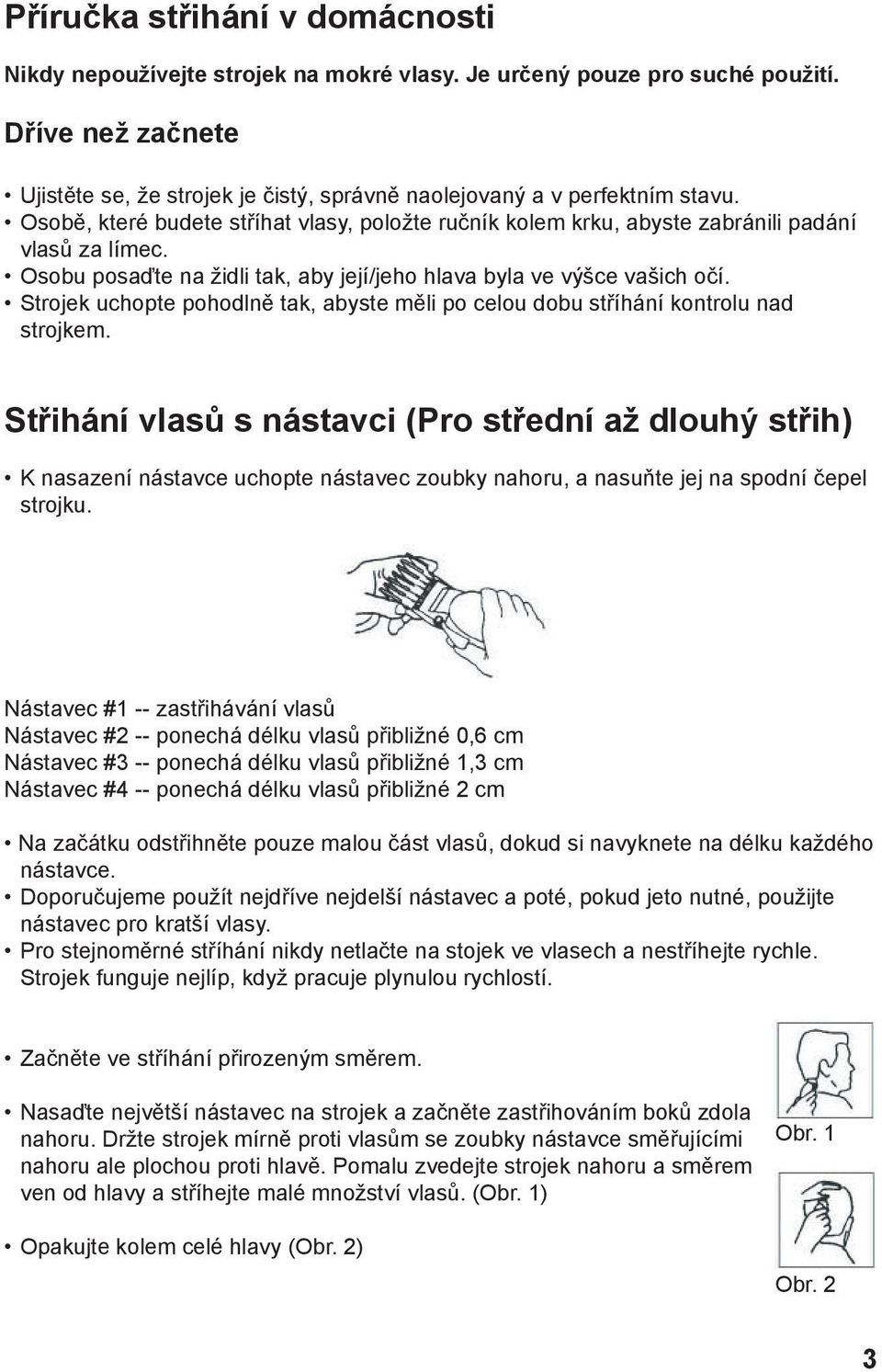 Příručka střihání v domácnosti

Nikdy nepoužívejte strojek na mokré vlasy. Je určený pouze pro suché použití.

Dříve než začnete

• Ujistěte se, že strojek je čistý, správně naolejovaný a v perfektním stavu.
• Osobě, které budete stříhat vlasy, položte ručník kolem krku, abyste zabránili padání vlasů za límec.
• Osobu posaďte na židli tak, aby její/jeho hlava byla ve výšce vašich očí.
• Strojek uchopte pohodlně tak, abyste měli po celou dobu stříhání kontrolu nad strojkem.

Střihání vlasů s nástavci (Pro střední až dlouhý střih)

• K nasazení nástavce uchopte nástavec zoubky nahoru, a nasuňte jej na spodní čepel strojku.

Nástavec #1 -- zastřihávání vlasů
Nástavec #2 -- ponechá délku vlasů přibližné 0,6 cm
Nástavec #3 -- ponechá délku vlasů přibližné 1,3 cm
Nástavec #4 -- ponechá délku vlasů přibližné 2 cm

• Na začátku odstřihněte pouze malou část vlasů, dokud si navyknete na délku každého nástavce.
• Doporučujeme použít nejdříve nejdelší nástavec a poté, pokud jeto nutné, použijte nástavec pro kratší vlasy.
• Pro stejnoměrné stříhání nikdy netlačte na stojek ve vlasech a nestříhejte rychle. Strojek funguje nejlíp, když pracuje plynulou rychlostí.

• Začněte ve stříhání přirozeným směrem.

• Nasaďte největší nástavec na strojek a začněte zastřihováním boků zdola nahoru. Držte strojek mírně proti vlasům se zoubky nástavce směřujícími nahoru ale plochou proti hlavě. Pomalu zvedejte strojek nahoru a směrem ven od hlavy a stříhejte malé množství vlasů. (Obr. 1)

• Opakujte kolem celé hlavy (Obr. 2)

Obr. 1

Obr. 2

3